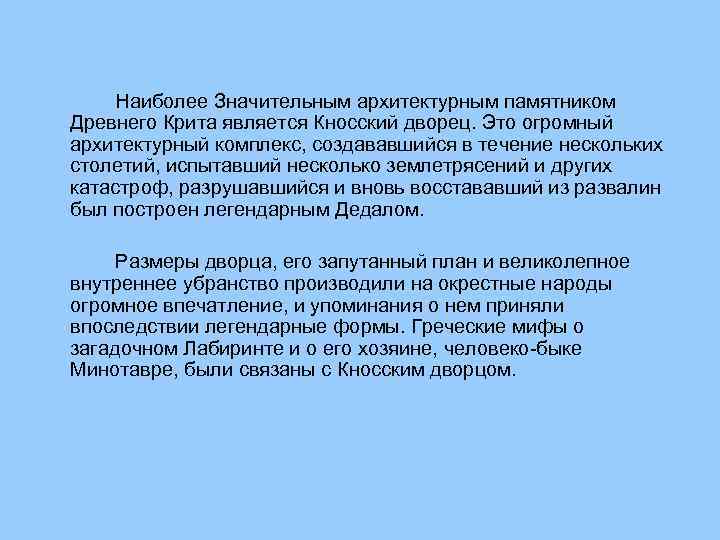 Наиболее Значительным архитектурным памятником Древнего Крита является Кносский дворец. Это огромный архитектурный комплекс, создававшийся в течение нескольких столетий, испытавший несколько землетрясений и других катастроф, разрушавшийся и вновь восстававший из развалин был построен легендарным Дедалом.

Размеры дворца, его запутанный план и великолепное внутреннее убранство производили на окрестные народы огромное впечатление, и упоминания о нем приняли впоследствии легендарные формы. Греческие мифы о загадочном Лабиринте и о его хозяине, человеко-быке Минотавре, были связаны с Кносским дворцом.